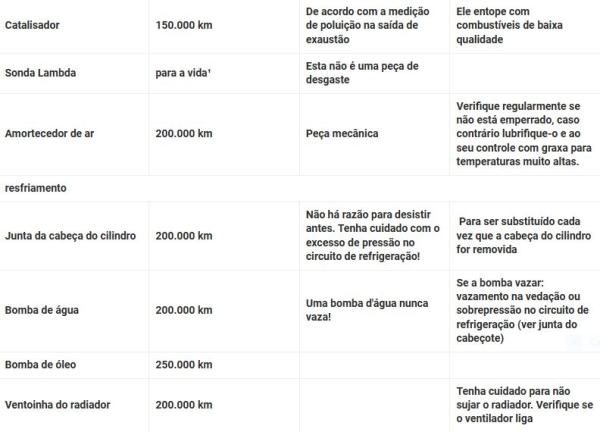 | | | | |
|---|---|---|---|
| Catalisador | 150.000 km | De acordo com a medição de poluição na saída de exaustão | Ele entope com combustíveis de baixa qualidade |
| Sonda Lambda | para a vida¹ | Esta não é uma peça de desgaste | |
| Amortecedor de ar | 200.000 km | Peça mecânica | Verifique regularmente se não está emperrado, caso contrário lubrifique-o e ao seu controle com graxa para temperaturas muito altas. |
| resfriamento | | | |
| Junta da cabeça do cilindro | 200.000 km | Não há razão para desistir antes. Tenha cuidado com o excesso de pressão no circuito de refrigeração! | Para ser substituído cada vez que a cabeça do cilindro for removida |
| Bomba de água | 200.000 km | Uma bomba d'água nunca vaza! | Se a bomba vazar: vazamento na vedação ou sobrepressão no circuito de refrigeração (ver junta do cabeçote) |
| Bomba de óleo | 250.000 km | | |
| Ventoinha do radiador | 200.000 km | | Tenha cuidado para não sujar o radiador. Verifique se o ventilador liga |